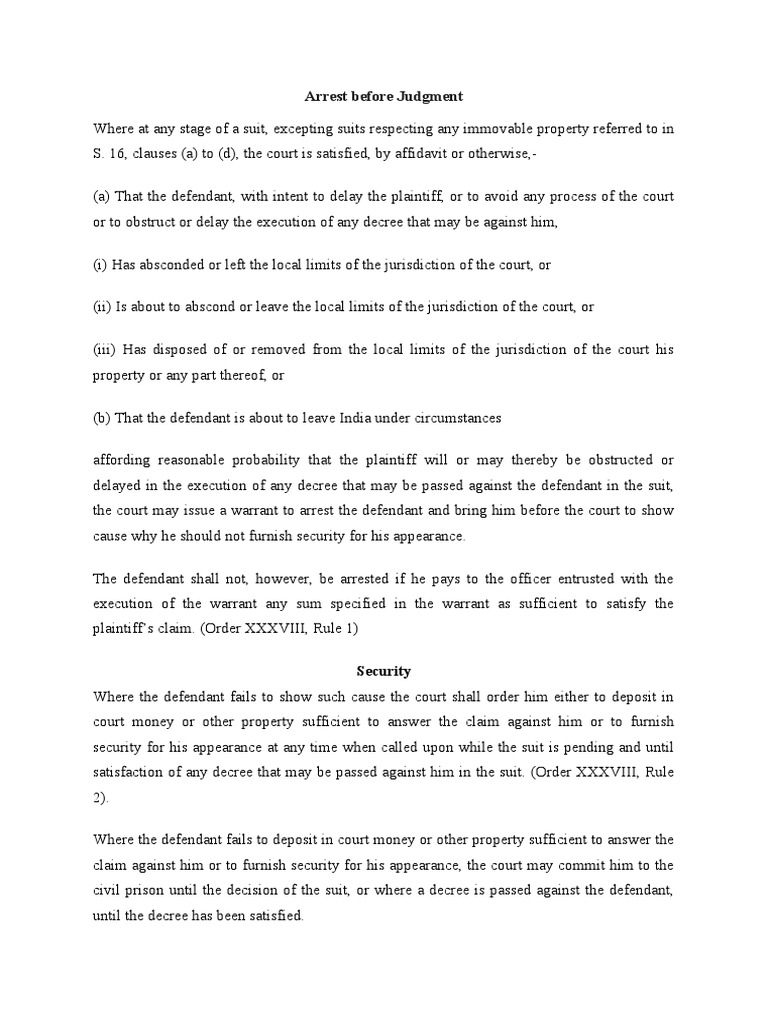 Arrest before Judgment

Where at any stage of a suit, excepting suits respecting any immovable property referred to in S. 16, clauses (a) to (d), the court is satisfied, by affidavit or otherwise,-

(a) That the defendant, with intent to delay the plaintiff, or to avoid any process of the court or to obstruct or delay the execution of any decree that may be against him,

(i) Has absconded or left the local limits of the jurisdiction of the court, or

(ii) Is about to abscond or leave the local limits of the jurisdiction of the court, or

(iii) Has disposed of or removed from the local limits of the jurisdiction of the court his property or any part thereof, or

(b) That the defendant is about to leave India under circumstances

affording reasonable probability that the plaintiff will or may thereby be obstructed or delayed in the execution of any decree that may be passed against the defendant in the suit, the court may issue a warrant to arrest the defendant and bring him before the court to show cause why he should not furnish security for his appearance.

The defendant shall not, however, be arrested if he pays to the officer entrusted with the execution of the warrant any sum specified in the warrant as sufficient to satisfy the plaintiff's claim. (Order XXXVIII, Rule 1)

Security

Where the defendant fails to show such cause the court shall order him either to deposit in court money or other property sufficient to answer the claim against him or to furnish security for his appearance at any time when called upon while the suit is pending and until satisfaction of any decree that may be passed against him in the suit. (Order XXXVIII, Rule 2).

Where the defendant fails to deposit in court money or other property sufficient to answer the claim against him or to furnish security for his appearance, the court may commit him to the civil prison until the decision of the suit, or where a decree is passed against the defendant, until the decree has been satisfied.